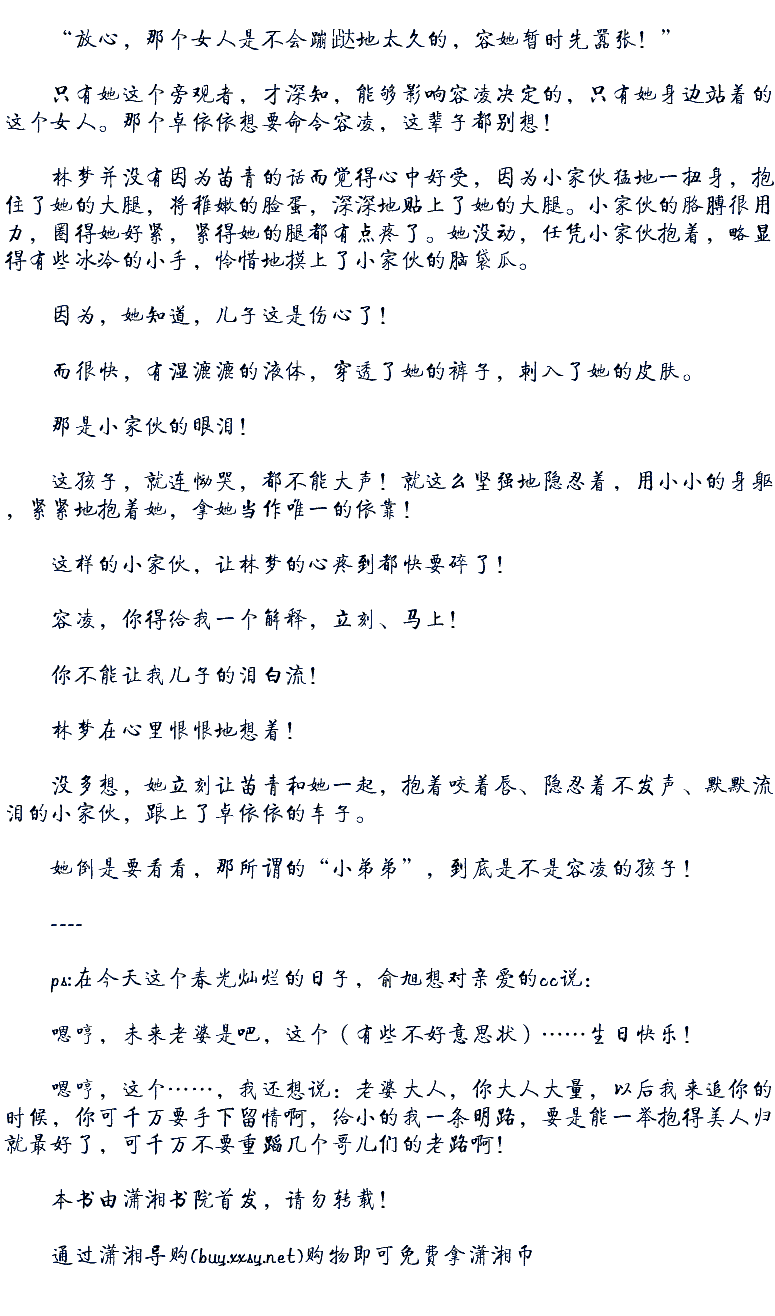 “放心，那个女人是不会蹦跶地太久的，容她暂时先嚣张！”

只有她这个旁观者，才深知，能够影响容凌决定的，只有她身边站着的这个女人。那个卓依依想要命令容凌，这辈子都别想！

林梦并没有因为苗青的话而觉得心中好受，因为小家伙猛地一扭身，抱住了她的大腿，将稚嫩的脸蛋，深深地贴上了她的大腿。小家伙的胳膊很用力，圈得她好紧，紧得她的腿都有点疼了。她没动，任凭小家伙抱着，略显得有些冰冷的小手，怜惜地摸上了小家伙的脑袋瓜。

因为，她知道，儿子这是伤心了！

而很快，有湿漉漉的液体，穿透了她的裤子，刺入了她的皮肤。

那是小家伙的眼泪！

这孩子，就连恸哭，都不能大声！就这么坚强地隐忍着，用小小的身躯，紧紧地抱着她，拿她当作唯一的依靠！

这样的小家伙，让林梦的心疼到都快要碎了！

容凌，你得给我一个解释，立刻、马上！

你不能让我儿子的泪白流！

林梦在心里恨恨地想着！

没多想，她立刻让苗青和她一起，抱着咬着唇、隐忍着不发声、默默流泪的小家伙，跟上了卓依依的车子。

她倒是要看看，那所谓的“小弟弟”，到底是不是容凌的孩子！

----

ps:在今天这个春光灿烂的日子，俞旭想对亲爱的cc说：

嗯哼，未来老婆是吧，这个（有些不好意思状）……生日快乐！

嗯哼，这个……，我还想说：老婆大人，你大人大量，以后我来追你的时候，你可千万要手下留情啊，给小的我一条明路，要是能一举抱得美人归就最好了，可千万不要重蹈几个哥儿们的老路啊！

本书由潇湘书院首发，请勿转载！

通过潇湘导购(buy.xxsy.net)购物即可免费拿潇湘币